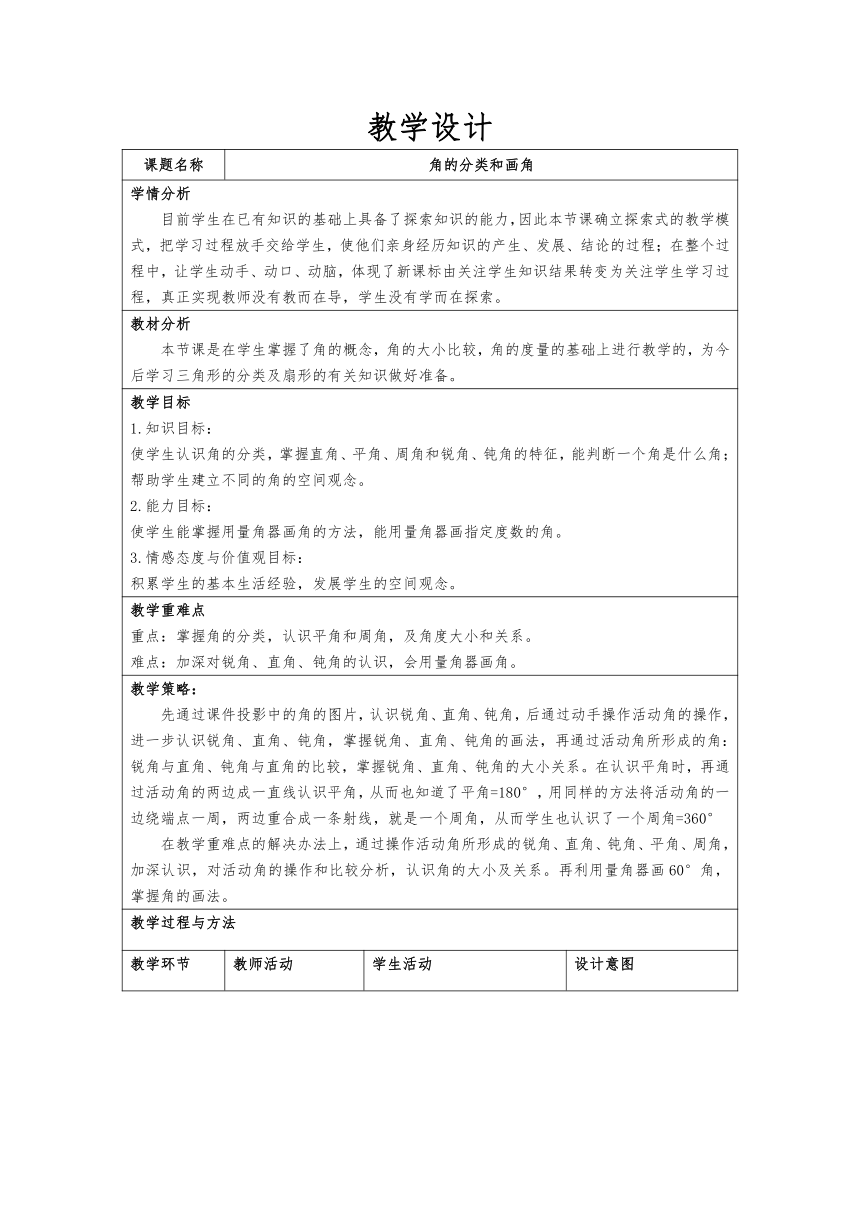 教学设计

| 课题名称 | 角的分类和画角 |
|---|---|

学情分析

目前学生在已有知识的基础上具备了探索知识的能力，因此本节课确立探索式的教学模式，把学习过程放手交给学生，使他们亲身经历知识的产生、发展、结论的过程；在整个过程中，让学生动手、动口、动脑，体现了新课标由关注学生知识结果转变为关注学生学习过程，真正实现教师没有教而在导，学生没有学而在探索。

教材分析

本节课是在学生掌握了角的概念，角的大小比较，角的度量的基础上进行教学的，为今后学习三角形的分类及扇形的有关知识做好准备。

教学目标

1.知识目标：

使学生认识角的分类，掌握直角、平角、周角和锐角、钝角的特征，能判断一个角是什么角；帮助学生建立不同的角的空间观念。

2.能力目标：

使学生能掌握用量角器画角的方法，能用量角器画指定度数的角。

3.情感态度与价值观目标：

积累学生的基本生活经验，发展学生的空间观念。

教学重难点

重点：掌握角的分类，认识平角和周角，及角度大小和关系。

难点：加深对锐角、直角、钝角的认识，会用量角器画角。

教学策略：

先通过课件投影中的角的图片，认识锐角、直角、钝角，后通过动手操作活动角的操作，进一步认识锐角、直角、钝角，掌握锐角、直角、钝角的画法，再通过活动角所形成的角：锐角与直角、钝角与直角的比较，掌握锐角、直角、钝角的大小关系。在认识平角时，再通过活动角的两边成一直线认识平角，从而也知道了平角=180°，用同样的方法将活动角的一边绕端点一周，两边重合成一条射线，就是一个周角，从而学生也认识了一个周角=360°

在教学重难点的解决办法上，通过操作活动角所形成的锐角、直角、钝角、平角、周角，加深认识，对活动角的操作和比较分析，认识角的大小及关系。再利用量角器画60°角，掌握角的画法。

教学过程与方法

| 教学环节 | 教师活动 | 学生活动 | 设计意图 |
|---|---|---|---|